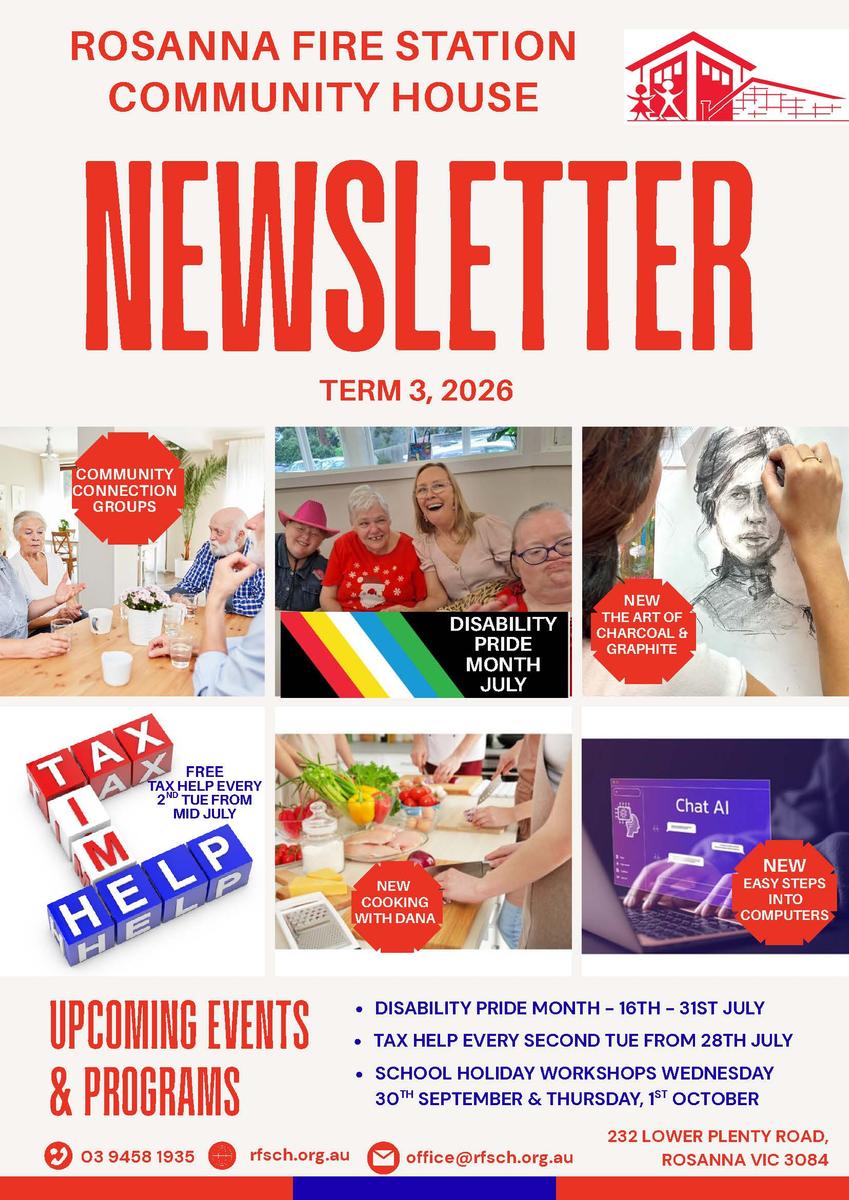 ROSANNA FIRE STATION
COMMUNITY HOUSE

NEWSLETTER

TERM 3, 2026

COMMUNITY CONNECTION GROUPS

DISABILITY PRIDE MONTH JULY

NEW THE ART OF CHARCOAL & GRAPHITE

TAX
TIME
HELP

FREE TAX HELP EVERY 2$^{ND}$ TUE FROM MID JULY

NEW COOKING WITH DANA

Chat AI

NEW EASY STEPS INTO COMPUTERS

UPCOMING EVENTS & PROGRAMS

• DISABILITY PRIDE MONTH - 16TH - 31ST JULY
• TAX HELP EVERY SECOND TUE FROM 28TH JULY
• SCHOOL HOLIDAY WORKSHOPS WEDNESDAY 30$^{TH}$ SEPTEMBER & THURSDAY, 1$^{ST}$ OCTOBER

03 9458 1935 rfsch.org.au office@rfsch.org.au

232 LOWER PLENTY ROAD,
ROSANNA VIC 3084